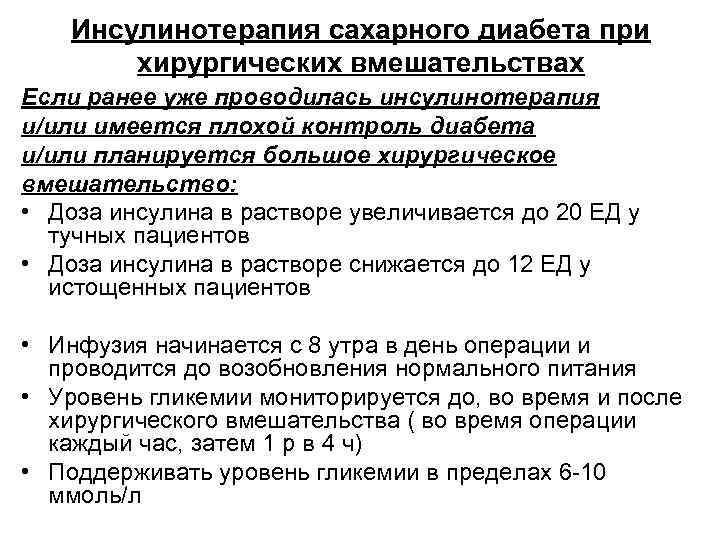 Инсулинотерапия сахарного диабета при хирургических вмешательствах

Если ранее уже проводилась инсулинотерапия и/или имеется плохой контроль диабета и/или планируется большое хирургическое вмешательство:

• Доза инсулина в растворе увеличивается до 20 ЕД у тучных пациентов
• Доза инсулина в растворе снижается до 12 ЕД у истощенных пациентов

• Инфузия начинается с 8 утра в день операции и проводится до возобновления нормального питания
• Уровень гликемии мониторируется до, во время и после хирургического вмешательства ( во время операции каждый час, затем 1 р в 4 ч)
• Поддерживать уровень гликемии в пределах 6-10 ммоль/л